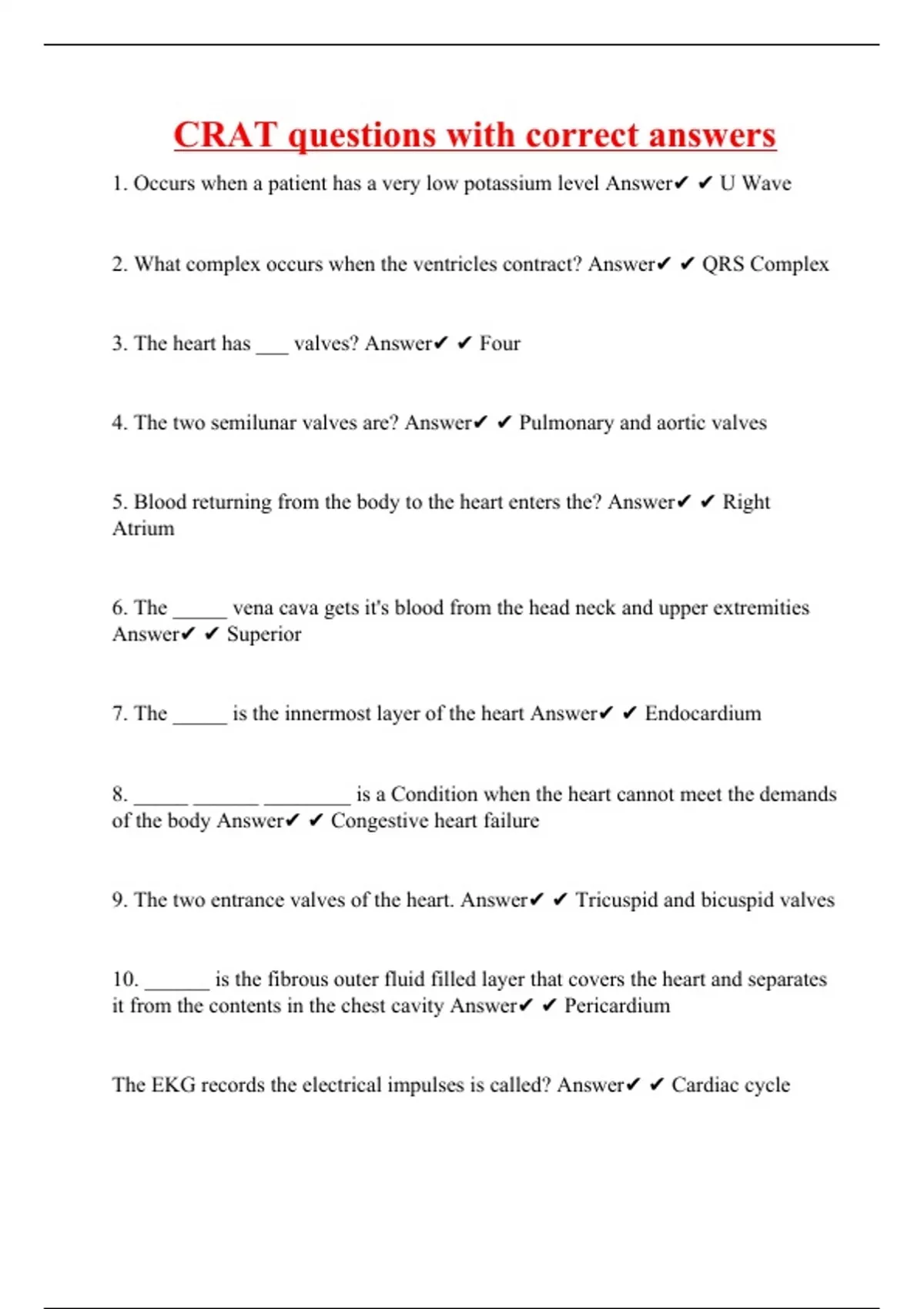 CRAT questions with correct answers

1. Occurs when a patient has a very low potassium level Answer✔ ✔ U Wave

2. What complex occurs when the ventricles contract? Answer✔ ✔ QRS Complex

3. The heart has ___ valves? Answer✔ ✔ Four

4. The two semilunar valves are? Answer✔ ✔ Pulmonary and aortic valves

5. Blood returning from the body to the heart enters the? Answer✔ ✔ Right Atrium

6. The _____ vena cava gets it's blood from the head neck and upper extremities Answer✔ ✔ Superior

7. The _____ is the innermost layer of the heart Answer✔ ✔ Endocardium

8. _____ ______ ________ is a Condition when the heart cannot meet the demands of the body Answer✔ ✔ Congestive heart failure

9. The two entrance valves of the heart. Answer✔ ✔ Tricuspid and bicuspid valves

10. ______ is the fibrous outer fluid filled layer that covers the heart and separates it from the contents in the chest cavity Answer✔ ✔ Pericardium

The EKG records the electrical impulses is called? Answer✔ ✔ Cardiac cycle